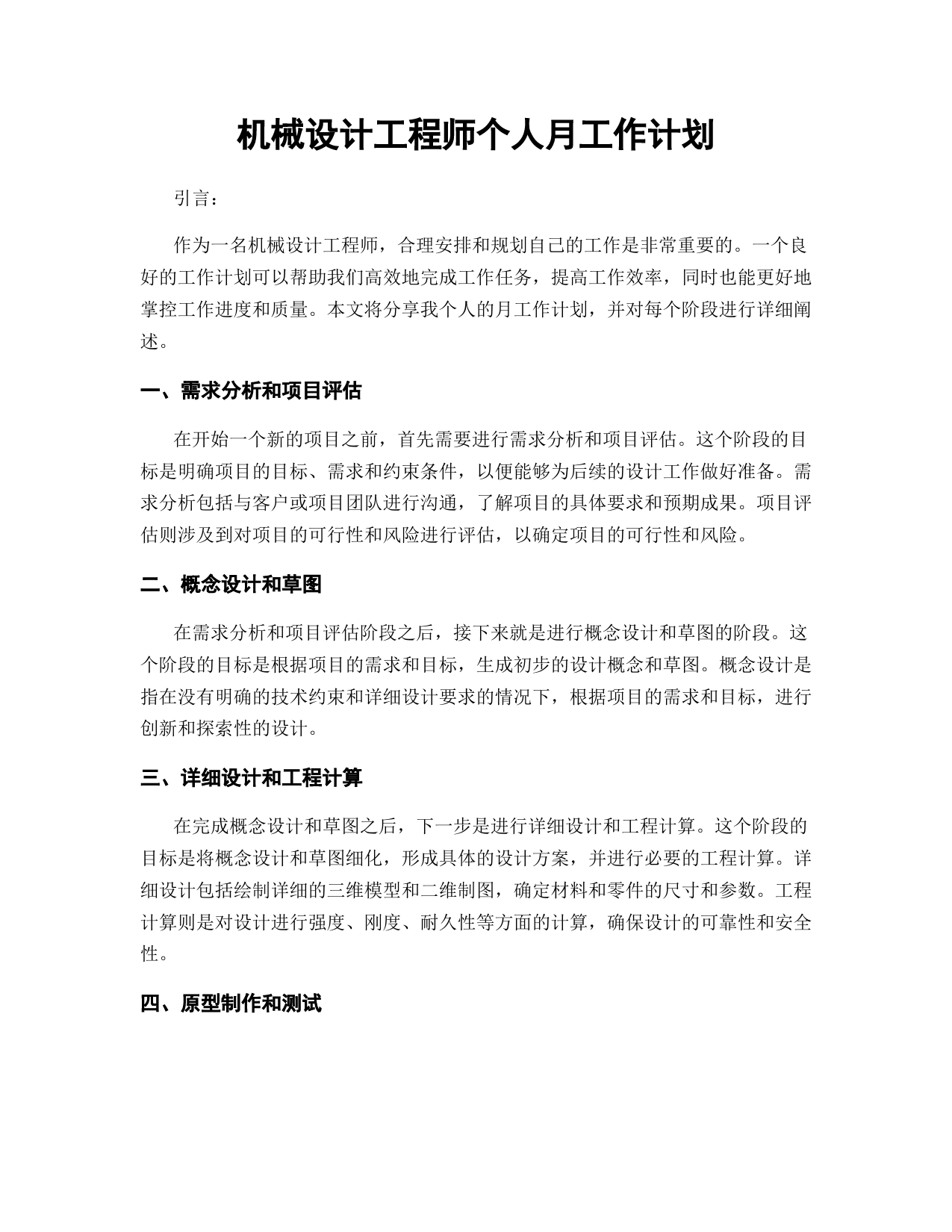 机械设计工程师个人月工作计划

引言：

作为一名机械设计工程师，合理安排和规划自己的工作是非常重要的。一个良好的工作计划可以帮助我们高效地完成工作任务，提高工作效率，同时也能更好地掌控工作进度和质量。本文将分享我个人的月工作计划，并对每个阶段进行详细阐述。

一、需求分析和项目评估

在开始一个新的项目之前，首先需要进行需求分析和项目评估。这个阶段的目标是明确项目的目标、需求和约束条件，以便能够为后续的设计工作做好准备。需求分析包括与客户或项目团队进行沟通，了解项目的具体要求和预期成果。项目评估则涉及到对项目的可行性和风险进行评估，以确定项目的可行性和风险。

二、概念设计和草图

在需求分析和项目评估阶段之后，接下来就是进行概念设计和草图的阶段。这个阶段的目标是根据项目的需求和目标，生成初步的设计概念和草图。概念设计是指在没有明确的技术约束和详细设计要求的情况下，根据项目的需求和目标，进行创新和探索性的设计。

三、详细设计和工程计算

在完成概念设计和草图之后，下一步是进行详细设计和工程计算。这个阶段的目标是将概念设计和草图细化，形成具体的设计方案，并进行必要的工程计算。详细设计包括绘制详细的三维模型和二维制图，确定材料和零件的尺寸和参数。工程计算则是对设计进行强度、刚度、耐久性等方面的计算，确保设计的可靠性和安全性。

四、原型制作和测试